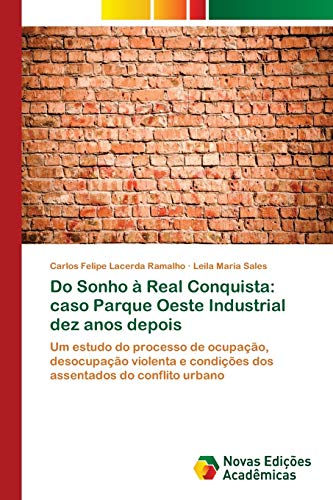 Carlos Felipe Lacerda Ramalho · Leila Maria Sales

Do Sonho à Real Conquista: caso Parque Oeste Industrial dez anos depois

Um estudo do processo de ocupação, desocupação violenta e condições dos assentados do conflito urbano

Novas Edições Acadêmicas